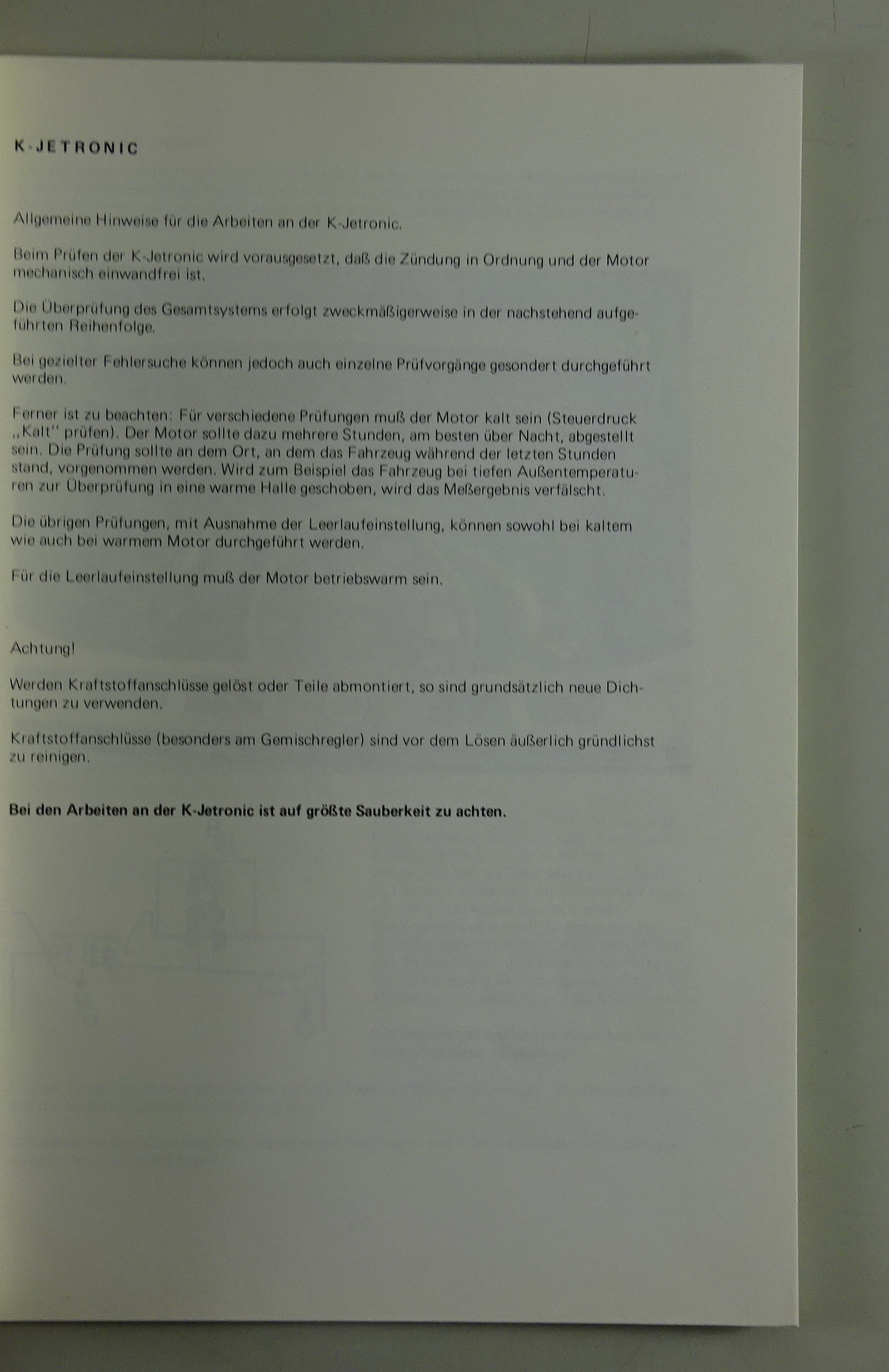 K-JETRONIC

Allgemeine Hinweise für die Arbeiten an der K-Jetronic.

Beim Prüfen der K-Jetronic wird vorausgesetzt, daß die Zündung in Ordnung und der Motor mechanisch einwandfrei ist.

Die Überprüfung des Gesamtsystems erfolgt zweckmäßigerweise in der nachstehend aufgeführten Reihenfolge.

Bei gezielter Fehlersuche können jedoch auch einzelne Prüfvorgänge gesondert durchgeführt werden.

Ferner ist zu beachten: Für verschiedene Prüfungen muß der Motor kalt sein (Steuerdruck „Kalt" prüfen). Der Motor sollte dazu mehrere Stunden, am besten über Nacht, abgestellt sein. Die Prüfung sollte an dem Ort, an dem das Fahrzeug während der letzten Stunden stand, vorgenommen werden. Wird zum Beispiel das Fahrzeug bei tiefen Außentemperaturen zur Überprüfung in eine warme Halle geschoben, wird das Meßergebnis verfälscht.

Die übrigen Prüfungen, mit Ausnahme der Leerlaufeinstellung, können sowohl bei kaltem wie auch bei warmem Motor durchgeführt werden.

Für die Leerlaufeinstellung muß der Motor betriebswarm sein.

Achtung!

Werden Kraftstoffanschlüsse gelöst oder Teile abmontiert, so sind grundsätzlich neue Dichtungen zu verwenden.

Kraftstoffanschlüsse (besonders am Gemischregler) sind vor dem Lösen äußerlich gründlichst zu reinigen.

Bei den Arbeiten an der K-Jetronic ist auf größte Sauberkeit zu achten.